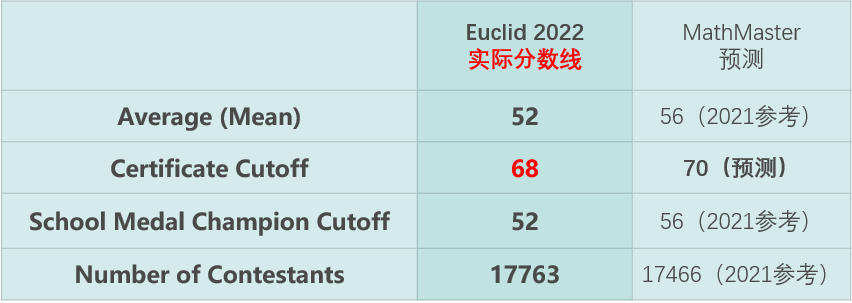 |  | Euclid 2022 实际分数线 | MathMaster 预测 |
|---|---|---|
| Average (Mean) | 52 | 56（2021参考） |
| Certificate Cutoff | 68 | 70（预测） |
| School Medal Champion Cutoff | 52 | 56（2021参考） |
| Number of Contestants | 17763 | 17466（2021参考） |